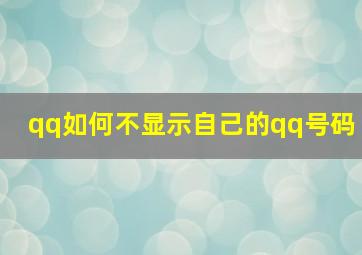 qq如何不显示自己的qq号码